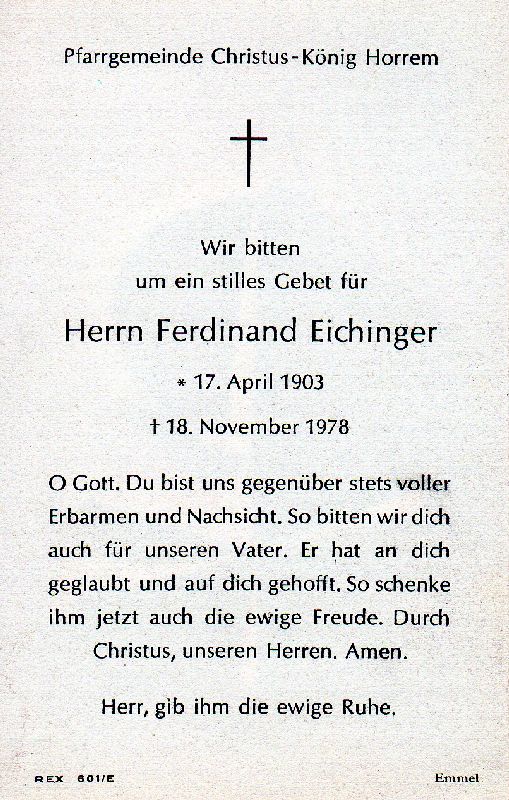 Pfarrgemeinde Christus-König Horrem

Wir bitten
um ein stilles Gebet für

Herrn Ferdinand Eichinger

* 17. April 1903

† 18. November 1978

O Gott. Du bist uns gegenüber stets voller Erbarmen und Nachsicht. So bitten wir dich auch für unseren Vater. Er hat an dich geglaubt und auf dich gehofft. So schenke ihm jetzt auch die ewige Freude. Durch Christus, unseren Herren. Amen.

Herr, gib ihm die ewige Ruhe.

REX 601/E

Emmel